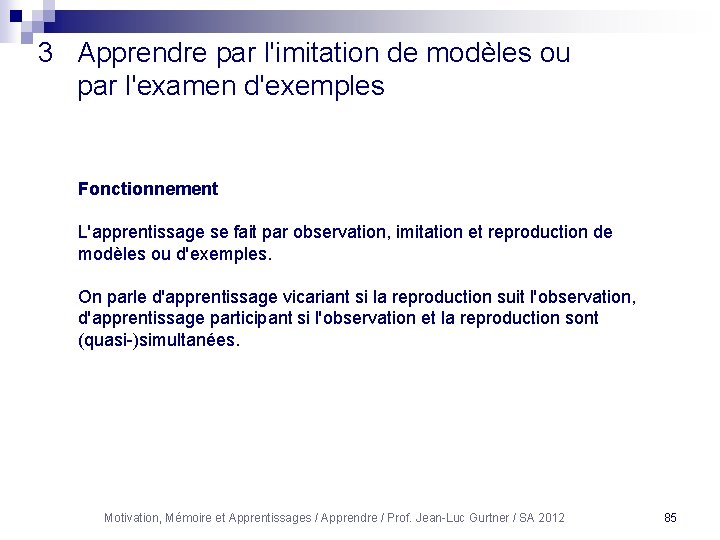 3 Apprendre par l'imitation de modèles ou par l'examen d'exemples

Fonctionnement

L'apprentissage se fait par observation, imitation et reproduction de modèles ou d'exemples.

On parle d'apprentissage vicariant si la reproduction suit l'observation, d'apprentissage participant si l'observation et la reproduction sont (quasi-)simultanées.

Motivation, Mémoire et Apprentissages / Apprendre / Prof. Jean-Luc Gurtner / SA 2012

85